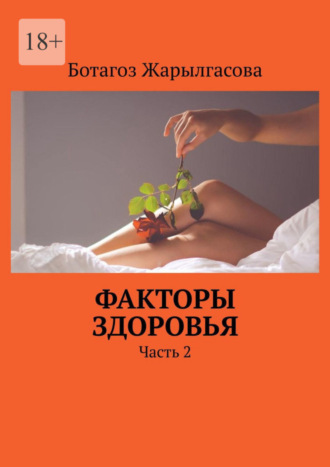 18+

Ботагоз Жарылгасова

ФАКТОРЫ ЗДОРОВЬЯ

Часть 2